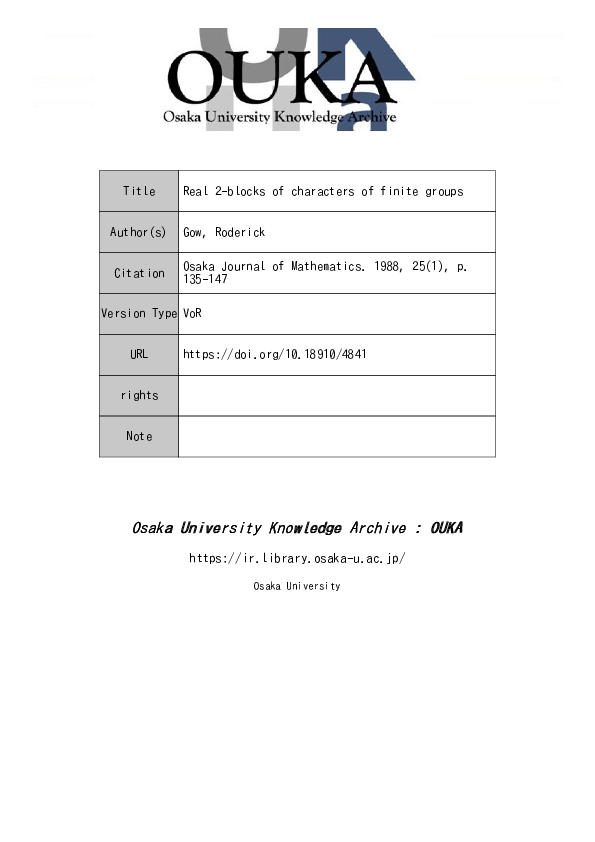 OUKA
Osaka University Knowledge Archive

| Title | Real 2-blocks of characters of finite groups |
|---|---|
| Author(s) | Gow, Roderick |
| Citation | Osaka Journal of Mathematics. 1988, 25(1), p. 135-147 |
| Version Type | VoR |
| URL | https://doi.org/10.18910/4841 |
| rights | |
| Note | |

Osaka University Knowledge Archive : OUKA

https://ir.library.osaka-u.ac.jp/

Osaka University